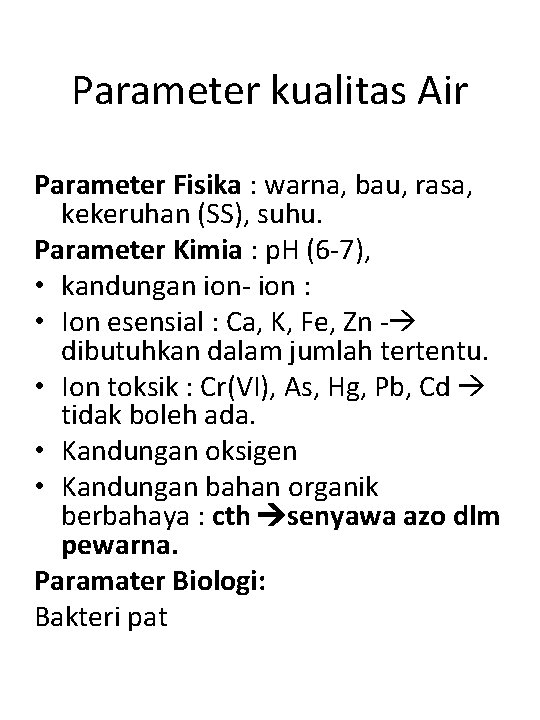 Parameter kualitas Air

Parameter Fisika : warna, bau, rasa, kekeruhan (SS), suhu.

Parameter Kimia : pH (6-7),

• kandungan ion- ion :
• Ion esensial : Ca, K, Fe, Zn -→ dibutuhkan dalam jumlah tertentu.
• Ion toksik : Cr(VI), As, Hg, Pb, Cd → tidak boleh ada.
• Kandungan oksigen
• Kandungan bahan organik berbahaya : cth →senyawa azo dlm pewarna.

Paramater Biologi:

Bakteri pat